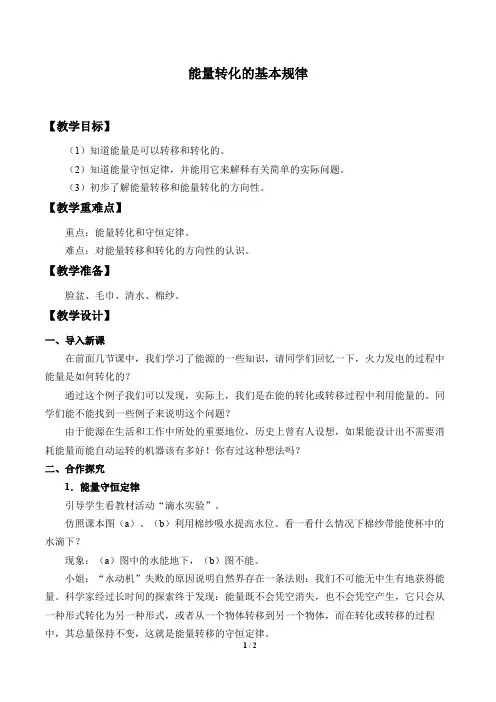 能量转化的基本规律

【教学目标】

（1）知道能量是可以转移和转化的。

（2）知道能量守恒定律，并能用它来解释有关简单的实际问题。

（3）初步了解能量转移和能量转化的方向性。

【教学重难点】

重点：能量转化和守恒定律。

难点：对能量转移和转化的方向性的认识。

【教学准备】

脸盆、毛巾、清水、棉纱。

【教学设计】

一、导入新课

在前面几节课中，我们学习了能源的一些知识，请同学们回忆一下，火力发电的过程中能量是如何转化的？

通过这个例子我们可以发现，实际上，我们是在能的转化或转移过程中利用能量的。同学们能不能找到一些例子来说明这个问题？

由于能源在生活和工作中所处的重要地位，历史上曾有人设想，如果能设计出不需要消耗能量而能自动运转的机器该有多好！你有过这种想法吗？

二、合作探究

1．能量守恒定律

引导学生看教材活动“滴水实验”。

仿照课本图（a）、（b）利用棉纱吸水提高水位。看一看什么情况下棉纱带能使杯中的水滴下？

现象：（a）图中的水能地下，（b）图不能。

小姐：“永动机”失败的原因说明自然界存在一条法则：我们不可能无中生有地获得能量。科学家经过长时间的探索终于发现：能量既不会凭空消失，也不会凭空产生，它只会从一种形式转化为另一种形式，或者从一个物体转移到另一个物体，而在转化或转移的过程中，其总量保持不变，这就是能量转移的守恒定律。

1 / 2